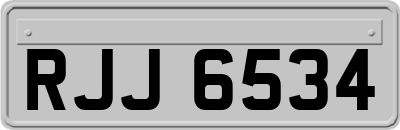 RJJ 6534